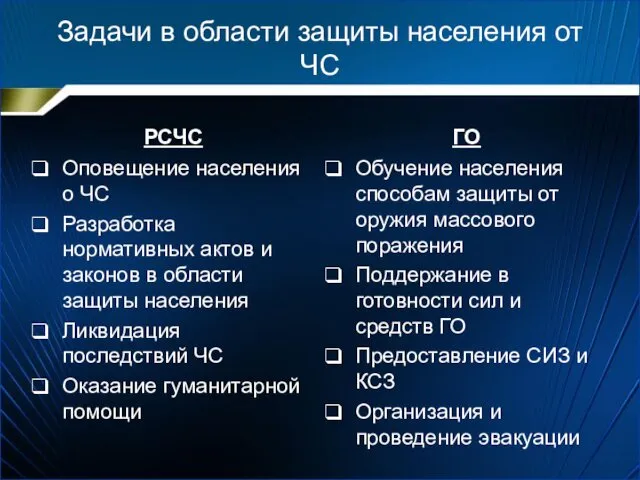 Задачи в области защиты населения от ЧС

РСЧС

❑ Оповещение населения о ЧС
❑ Разработка нормативных актов и законов в области защиты населения
❑ Ликвидация последствий ЧС
❑ Оказание гуманитарной помощи

ГО

❑ Обучение населения способам защиты от оружия массового поражения
❑ Поддержание в готовности сил и средств ГО
❑ Предоставление СИЗ и КСЗ
❑ Организация и проведение эвакуации